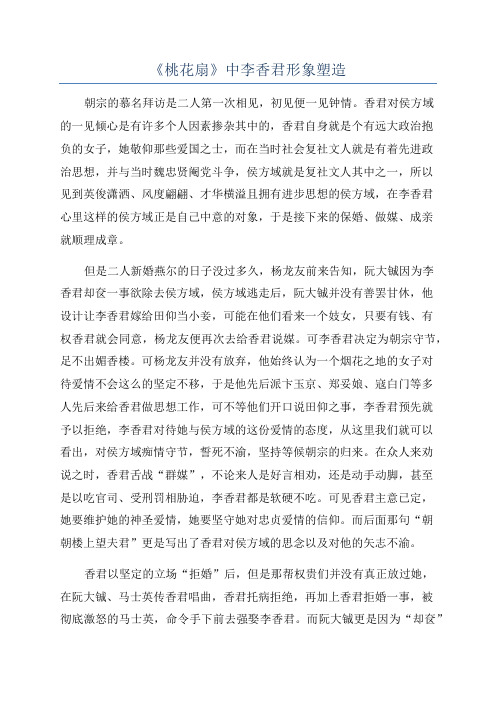 《桃花扇》中李香君形象塑造

朝宗的慕名拜访是二人第一次相见，初见便一见钟情。香君对侯方域的一见倾心是有许多个人因素掺杂其中的，香君自身就是个有远大政治抱负的女子，她敬仰那些爱国之士，而在当时社会复社文人就是有着先进政治思想，并与当时魏忠贤阉党斗争，侯方域就是复社文人其中之一，所以见到英俊潇洒、风度翩翩、才华横溢且拥有进步思想的侯方域，在李香君心里这样的侯方域正是自己中意的对象，于是接下来的保婚、做媒、成亲就顺理成章。

但是二人新婚燕尔的日子没过多久，杨龙友前来告知，阮大铖因为李香君却奁一事欲除去侯方域，侯方域逃走后，阮大铖并没有善罢甘休，他设计让李香君嫁给田仰当小妾，可能在他们看来一个妓女，只要有钱、有权香君就会同意，杨龙友便再次去给香君说媒。可李香君决定为朝宗守节，足不出媚香楼。可杨龙友并没有放弃，他始终认为一个烟花之地的女子对待爱情不会这么的坚定不移，于是他先后派卞玉京、郑妥娘、寇白门等多人先后来给香君做思想工作，可不等他们开口说田仰之事，李香君预先就予以拒绝，李香君对待她与侯方域的这份爱情的态度，从这里我们就可以看出，对侯方域痴情守节，誓死不渝，坚持等候朝宗的归来。在众人来劝说之时，香君舌战“群媒”，不论来人是好言相劝，还是动手动脚，甚至是以吃官司、受刑罚相胁迫，李香君都是软硬不吃。可见香君主意已定，她要维护她的神圣爱情，她要坚守她对忠贞爱情的信仰。而后面那句“朝朝楼上望夫君”更是写出了香君对侯方域的思念以及对他的矢志不渝。

香君以坚定的立场“拒婚”后，但是那帮权贵们并没有真正放过她，在阮大铖、马士英传香君唱曲，香君托病拒绝，再加上香君拒婚一事，被彻底激怒的马士英，命令手下前去强娶李香君。而阮大铖更是因为“却奁”